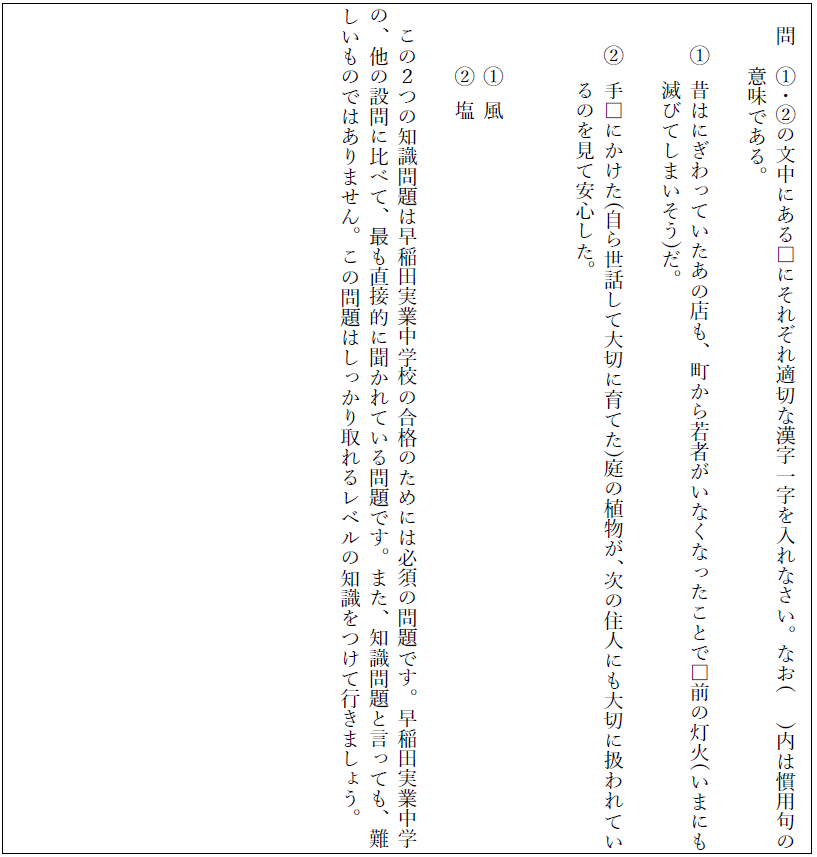 問　①・②の文中にある□にそれぞれ適切な漢字一字を入れなさい。なお（　）内は慣用句の意味である。

①　昔はにぎわっていたあの店も、町から若者がいなくなったことで□前の灯火（いまにも滅びてしまいそう）だ。

②　手□にかけた（自ら世話して大切に育てた）庭の植物が、次の住人にも大切に扱われているのを見て安心した。

①　風
②　塩

この2つの知識問題は早稲田実業中学校の合格のためには必須の問題です。早稲田実業中学の、他の設問に比べて、最も直接的に聞かれている問題です。また、知識問題と言っても、難しいものではありません。この問題はしっかり取れるレベルの知識をつけて行きましょう。